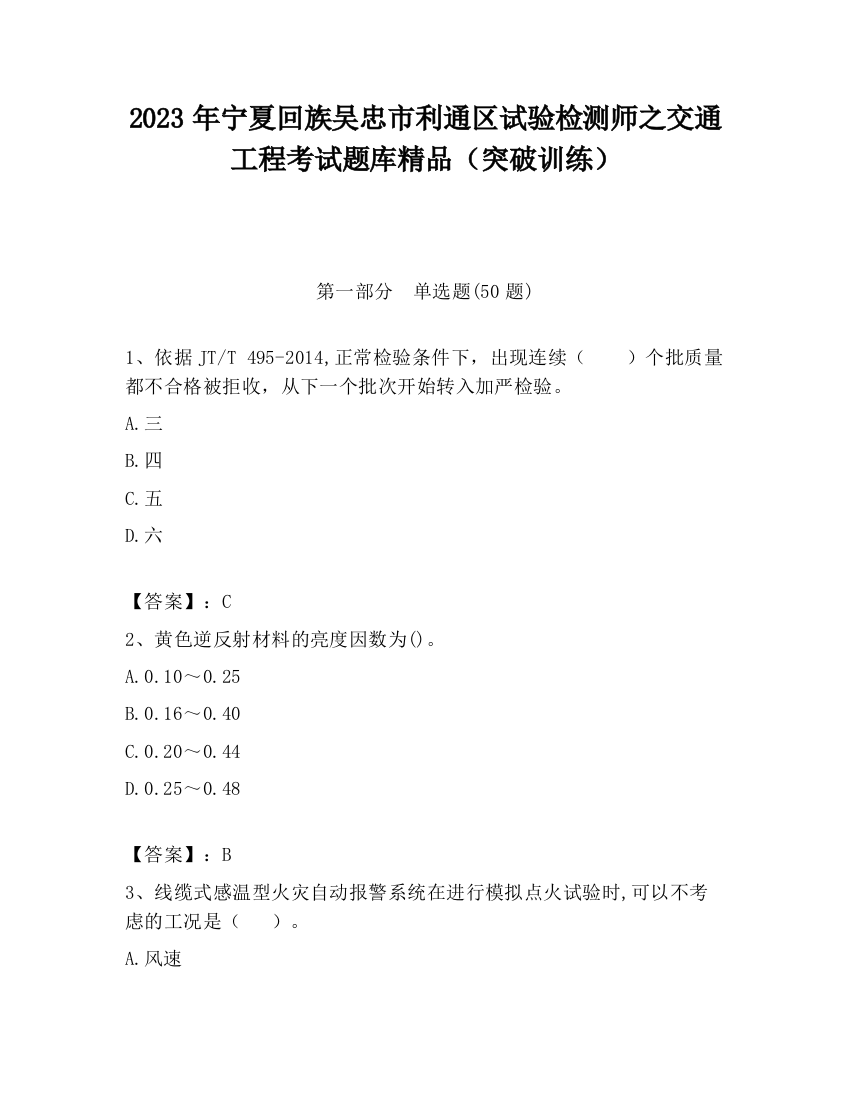 2023 年宁夏回族吴忠市利通区试验检测师之交通工程考试题库精品（突破训练）

第一部分　单选题(50 题)

1、依据 JT/T 495-2014,正常检验条件下，出现连续（　　）个批质量都不合格被拒收，从下一个批次开始转入加严检验。

A.三

B.四

C.五

D.六

【答案】：C

2、黄色逆反射材料的亮度因数为()。

A.0.10～0.25

B.0.16～0.40

C.0.20～0.44

D.0.25～0.48

【答案】：B

3、线缆式感温型火灾自动报警系统在进行模拟点火试验时,可以不考虑的工况是（　　）。

A.风速